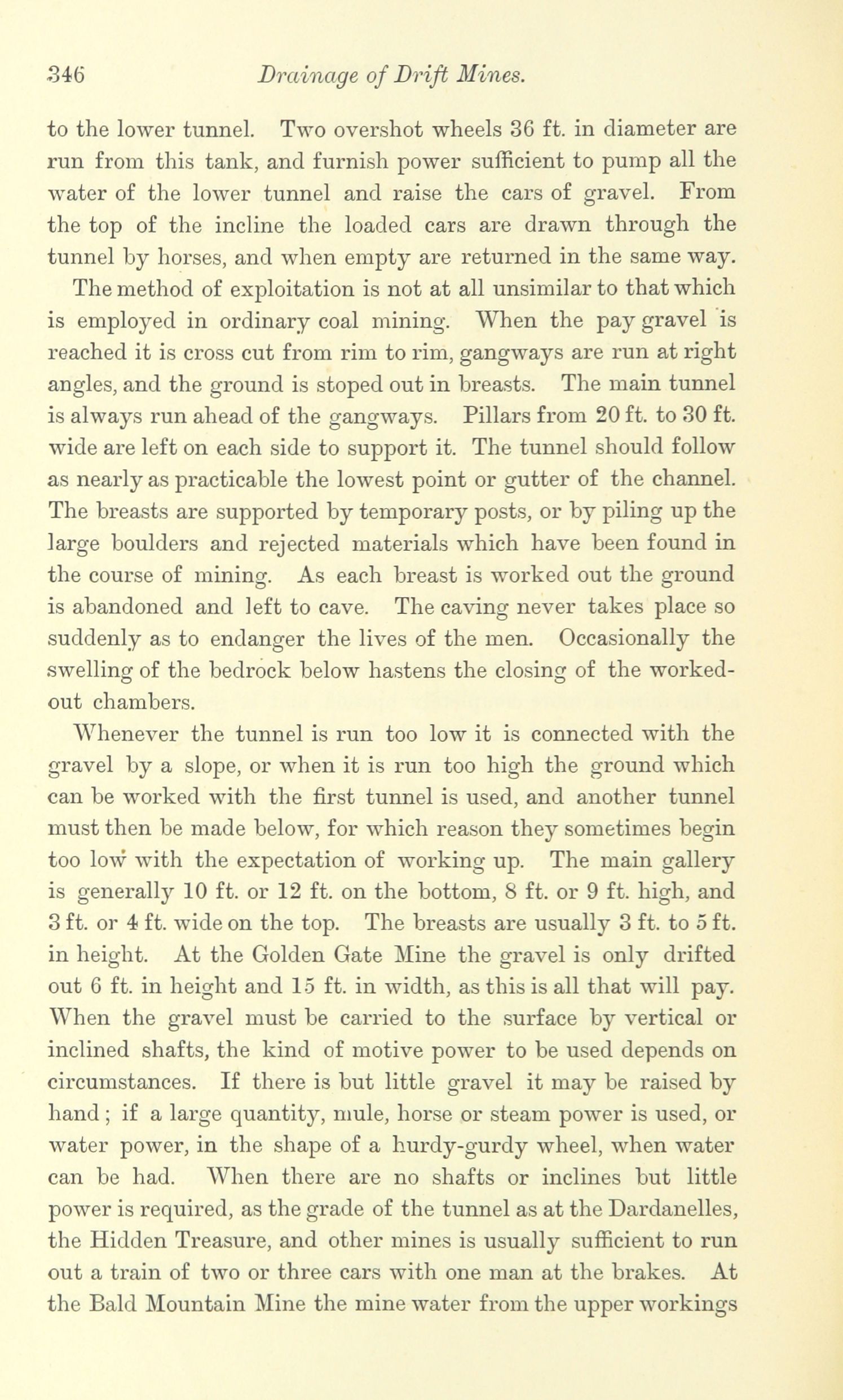 346 Drainage of Drift Mines.

to the lower tunnel. Two overshot wheels 36 ft. in diameter are run from this tank, and furnish power sufficient to pump all the water of the lower tunnel and raise the cars of gravel. From the top of the incline the loaded cars are drawn through the tunnel by horses, and when empty are returned in the same way.

The method of exploitation is not at all unsimilar to that which is employed in ordinary coal mining. When the pay gravel is reached it is cross cut from rim to rim, gangways are run at right angles, and the ground is stoped out in breasts. The main tunnel is always run ahead of the gangways. Pillars from 20 ft. to 30 ft. wide are left on each side to support it. The tunnel should follow as nearly as practicable the lowest point or gutter of the channel. The breasts are supported by temporary posts, or by piling up the large boulders and rejected materials which have been found in the course of mining. As each breast is worked out the ground is abandoned and left to cave. The caving never takes place so suddenly as to endanger the lives of the men. Occasionally the swelling of the bedrock below hastens the closing of the worked-out chambers.

Whenever the tunnel is run too low it is connected with the gravel by a slope, or when it is run too high the ground which can be worked with the first tunnel is used, and another tunnel must then be made below, for which reason they sometimes begin too low with the expectation of working up. The main gallery is generally 10 ft. or 12 ft. on the bottom, 8 ft. or 9 ft. high, and 3 ft. or 4 ft. wide on the top. The breasts are usually 3 ft. to 5 ft. in height. At the Golden Gate Mine the gravel is only drifted out 6 ft. in height and 15 ft. in width, as this is all that will pay. When the gravel must be carried to the surface by vertical or inclined shafts, the kind of motive power to be used depends on circumstances. If there is but little gravel it may be raised by hand; if a large quantity, mule, horse or steam power is used, or water power, in the shape of a hurdy-gurdy wheel, when water can be had. When there are no shafts or inclines but little power is required, as the grade of the tunnel as at the Dardanelles, the Hidden Treasure, and other mines is usually sufficient to run out a train of two or three cars with one man at the brakes. At the Bald Mountain Mine the mine water from the upper workings